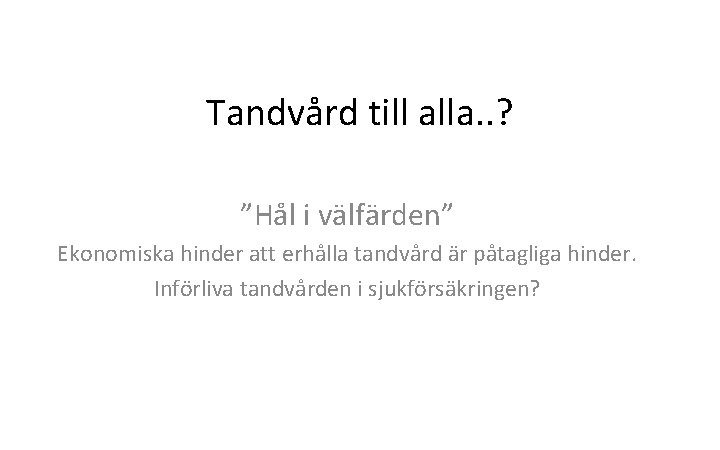 Tandvård till alla..?

”Hål i välfärden”
Ekonomiska hinder att erhålla tandvård är påtagliga hinder.
Införliva tandvården i sjukförsäkringen?